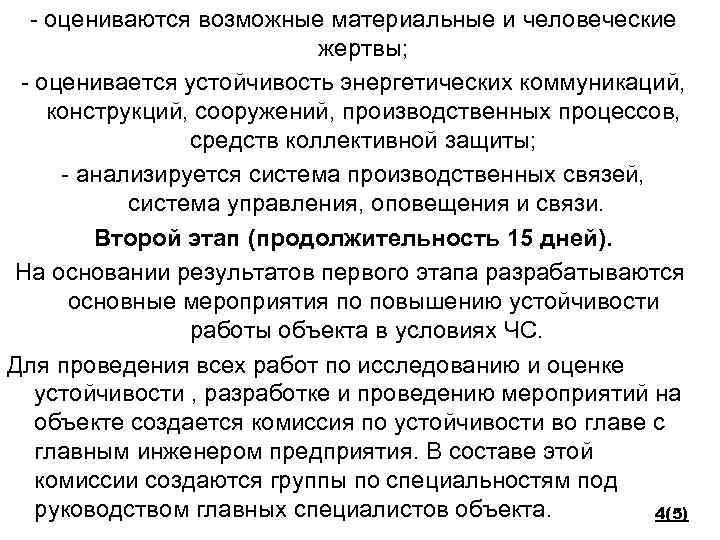 - оцениваются возможные материальные и человеческие жертвы;

- оценивается устойчивость энергетических коммуникаций, конструкций, сооружений, производственных процессов, средств коллективной защиты;

- анализируется система производственных связей, система управления, оповещения и связи.

Второй этап (продолжительность 15 дней).

На основании результатов первого этапа разрабатываются основные мероприятия по повышению устойчивости работы объекта в условиях ЧС.

Для проведения всех работ по исследованию и оценке устойчивости , разработке и проведению мероприятий на объекте создается комиссия по устойчивости во главе с главным инженером предприятия. В составе этой комиссии создаются группы по специальностям под руководством главных специалистов объекта.

4(5)